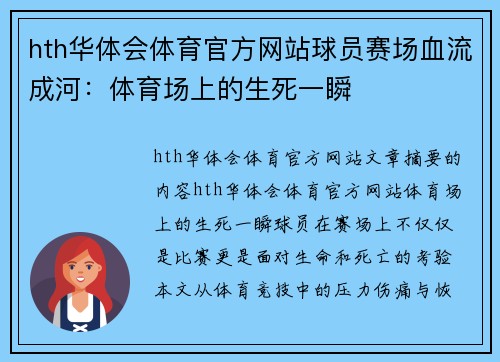 hth华体会体育官方网站球员赛场血流成河：体育场上的生死一瞬

hth华体会体育官方网站文章摘要的内容hth华体会体育官方网站体育场上的生死一瞬球员在赛场上不仅仅是比赛更是面对生命和死亡的考验本文从体育竞技中的压力伤痛与恢